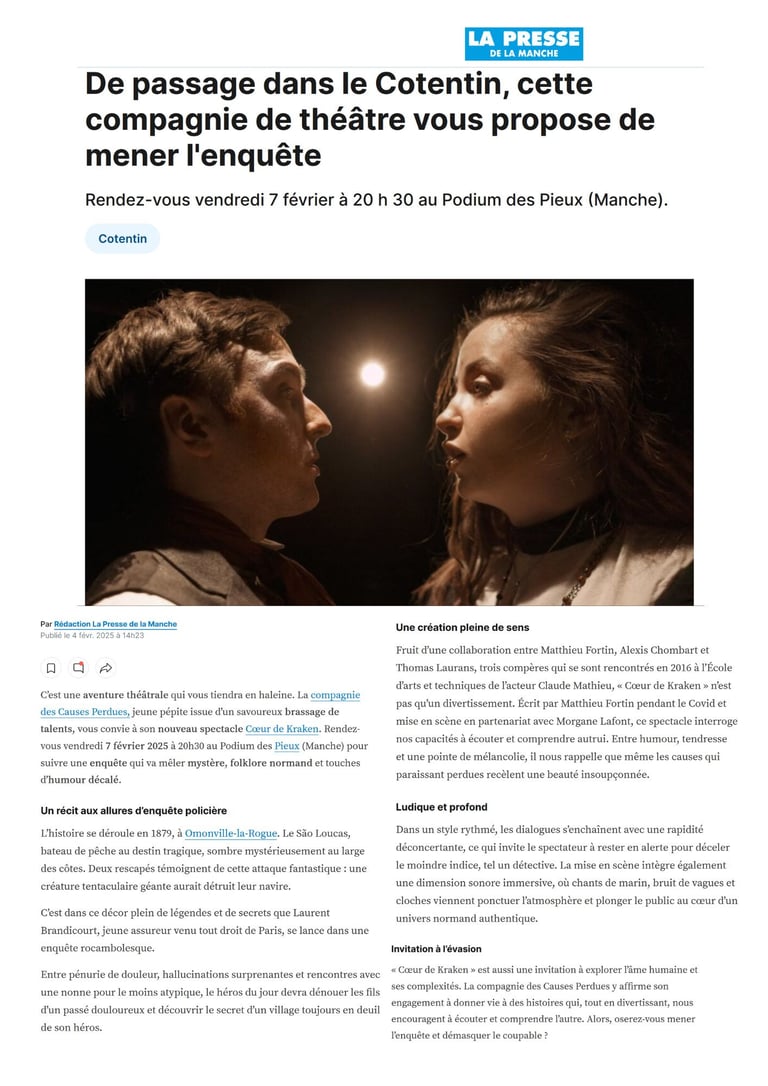 LA PRESSE
DE LA MANCHE

De passage dans le Cotentin, cette compagnie de théâtre vous propose de mener l'enquête

Rendez-vous vendredi 7 février à 20 h 30 au Podium des Pieux (Manche).

Cotentin

Par Rédaction La Presse de la Manche
Publié le 4 févr. 2025 à 14h23

C'est une aventure théâtrale qui vous tiendra en haleine. La compagnie des Causes Perdues, jeune pépite issue d'un savoureux brassage de talents, vous convie à son nouveau spectacle Cœur de Kraken. Rendez-vous vendredi 7 février 2025 à 20h30 au Podium des Pieux (Manche) pour suivre une enquête qui va mêler mystère, folklore normand et touches d'humour décalé.

Un récit aux allures d'enquête policière

L'histoire se déroule en 1879, à Omonville-la-Rogue. Le São Loucas, bateau de pêche au destin tragique, sombre mystérieusement au large des côtes. Deux rescapés témoignent de cette attaque fantastique : une créature tentaculaire géante aurait détruit leur navire.

C'est dans ce décor plein de légendes et de secrets que Laurent Brandicourt, jeune assureur venu tout droit de Paris, se lance dans une enquête rocambolesque.

Entre pénurie de douleur, hallucinations surprenantes et rencontres avec une nonne pour le moins atypique, le héros du jour devra dénouer les fils d'un passé douloureux et découvrir le secret d'un village toujours en deuil de son héros.

Une création pleine de sens

Fruit d'une collaboration entre Matthieu Fortin, Alexis Chombart et Thomas Laurans, trois compères qui se sont rencontrés en 2016 à l'École d'arts et techniques de l'acteur Claude Mathieu, « Cœur de Kraken » n'est pas qu'un divertissement. Écrit par Matthieu Fortin pendant le Covid et mise en scène en partenariat avec Morgane Lafont, ce spectacle interroge nos capacités à écouter et comprendre autrui. Entre humour, tendresse et une pointe de mélancolie, il nous rappelle que même les causes qui paraissant perdues recèlent une beauté insoupçonnée.

Ludique et profond

Dans un style rythmé, les dialogues s'enchaînent avec une rapidité déconcertante, ce qui invite le spectateur à rester en alerte pour déceler le moindre indice, tel un détective. La mise en scène intègre également une dimension sonore immersive, où chants de marin, bruit de vagues et cloches viennent ponctuer l'atmosphère et plonger le public au cœur d'un univers normand authentique.

Invitation à l'évasion

« Cœur de Kraken » est aussi une invitation à explorer l'âme humaine et ses complexités. La compagnie des Causes Perdues y affirme son engagement à donner vie à des histoires qui, tout en divertissant, nous encouragent à écouter et comprendre l'autre. Alors, oserez-vous mener l'enquête et démasquer le coupable ?